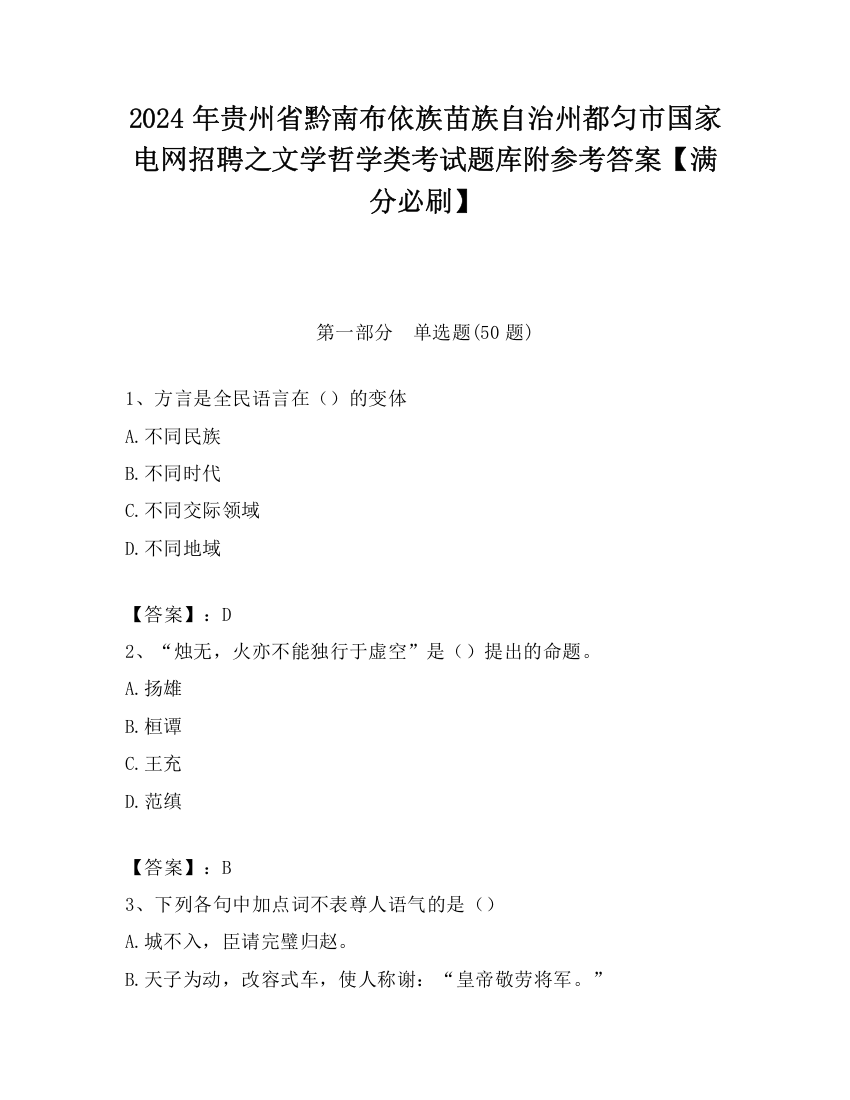 2024 年贵州省黔南布依族苗族自治州都匀市国家电网招聘之文学哲学类考试题库附参考答案【满分必刷】

第一部分　单选题(50 题)

1、方言是全民语言在（）的变体

A.不同民族

B.不同时代

C.不同交际领域

D.不同地域

【答案】：D

2、“烛无，火亦不能独行于虚空”是（）提出的命题。

A.扬雄

B.桓谭

C.王充

D.范缜

【答案】：B

3、下列各句中加点词不表尊人语气的是（）

A.城不入，臣请完璧归赵。

B.天子为动，改容式车，使人称谢：“皇帝敬劳将军。”